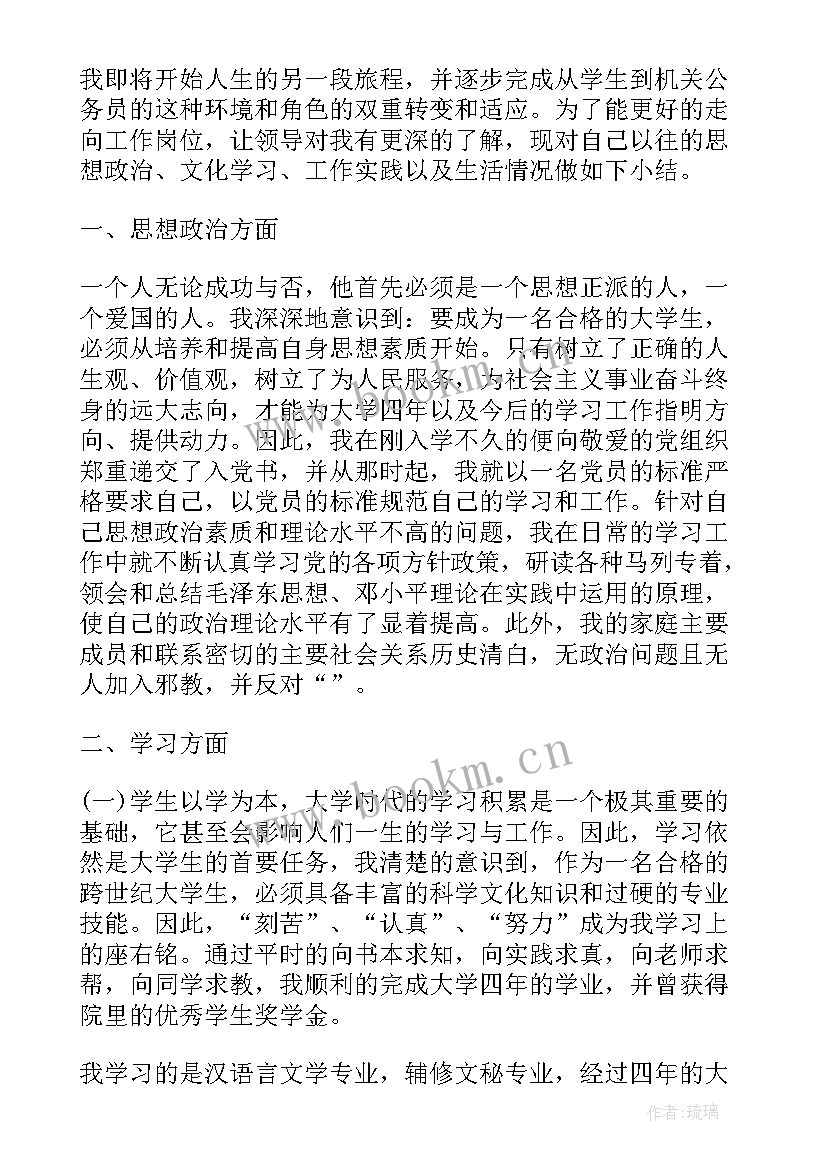 我即将开始人生的另一段旅程，并逐步完成从学生到机关公务员的这种环境和角色的双重转变和适应。为了能更好的走向工作岗位，让领导对我有更深的了解，现对自己以往的思想政治、文化学习、工作实践以及生活情况做如下小结。

一、思想政治方面

一个人无论成功与否，他首先必须是一个思想正派的人，一个爱国的人。我深深地意识到：要成为一名合格的大学生，必须从培养和提高自身思想素质开始。只有树立了正确的人生观、价值观，树立了为人民服务，为社会主义事业奋斗终身的远大志向，才能为大学四年以及今后的学习工作指明方向、提供动力。因此，我在刚入学不久的便向敬爱的党组织郑重递交了入党书，并从那时起，我就以一名党员的标准严格要求自己，以党员的标准规范自己的学习和工作。针对自己思想政治素质和理论水平不高的问题，我在日常的学习工作中就不断认真学习党的各项方针政策，研读各种马列专着，领会和总结毛泽东思想、邓小平理论在实践中运用的原理，使自己的政治理论水平有了显着提高。此外，我的家庭主要成员和联系密切的主要社会关系历史清白，无政治问题且无人加入邪教，并反对“”。

二、学习方面

(一)学生以学为本，大学时代的学习积累是一个极其重要的基础，它甚至会影响人们一生的学习与工作。因此，学习依然是大学生的首要任务，我清楚的意识到，作为一名合格的跨世纪大学生，必须具备丰富的科学文化知识和过硬的专业技能。因此，“刻苦”、“认真”、“努力”成为我学习上的座右铭。通过平时的向书本求知，向实践求真，向老师求帮，向同学求教，我顺利的完成大学四年的学业，并曾获得院里的优秀学生奖学金。

我学习的是汉语言文学专业，辅修文秘专业，经过四年的大

www.bookm.cn

作者:琉璃